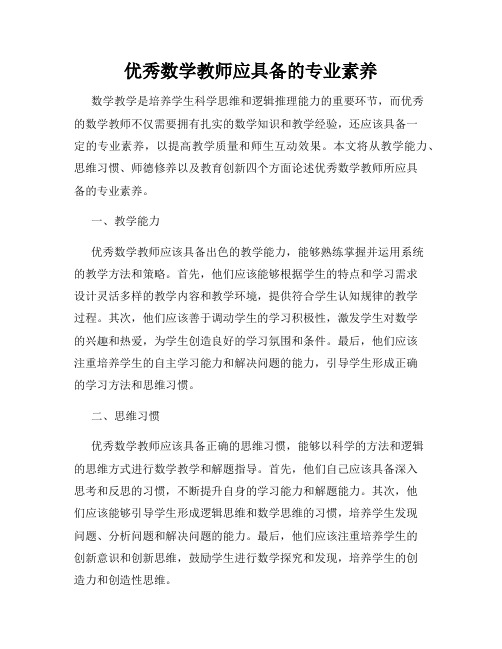 优秀数学教师应具备的专业素养

数学教学是培养学生科学思维和逻辑推理能力的重要环节，而优秀的数学教师不仅需要拥有扎实的数学知识和教学经验，还应该具备一定的专业素养，以提高教学质量和师生互动效果。本文将从教学能力、思维习惯、师德修养以及教育创新四个方面论述优秀数学教师所应具备的专业素养。

一、教学能力

优秀数学教师应该具备出色的教学能力，能够熟练掌握并运用系统的教学方法和策略。首先，他们应该能够根据学生的特点和学习需求设计灵活多样的教学内容和教学环境，提供符合学生认知规律的教学过程。其次，他们应该善于调动学生的学习积极性，激发学生对数学的兴趣和热爱，为学生创造良好的学习氛围和条件。最后，他们应该注重培养学生的自主学习能力和解决问题的能力，引导学生形成正确的学习方法和思维习惯。

二、思维习惯

优秀数学教师应该具备正确的思维习惯，能够以科学的方法和逻辑的思维方式进行数学教学和解题指导。首先，他们自己应该具备深入思考和反思的习惯，不断提升自身的学习能力和解题能力。其次，他们应该能够引导学生形成逻辑思维和数学思维的习惯，培养学生发现问题、分析问题和解决问题的能力。最后，他们应该注重培养学生的创新意识和创新思维，鼓励学生进行数学探究和发现，培养学生的创造力和创造性思维。